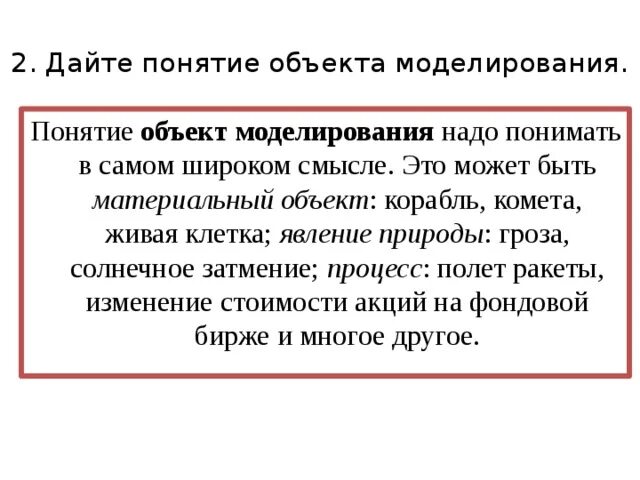 2. Дайте понятие объекта моделирования.

Понятие объект моделирования надо понимать в самом широком смысле. Это может быть материальный объект: корабль, комета, живая клетка; явление природы: гроза, солнечное затмение; процесс: полет ракеты, изменение стоимости акций на фондовой бирже и многое другое.